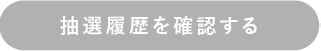 抽選履歴を確認する